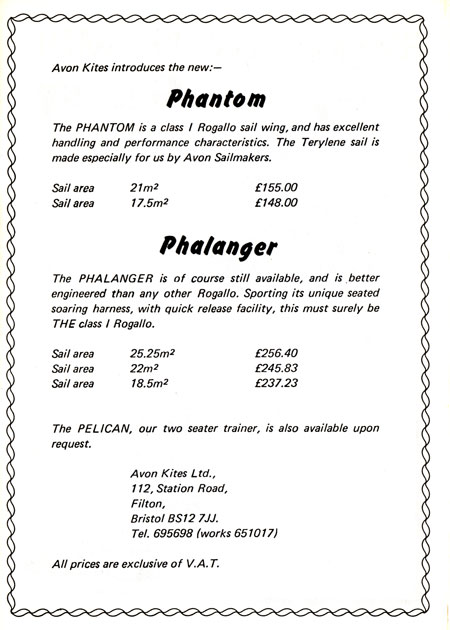 Avon Kites introduces the new:—

Phantom

The PHANTOM is a class I Rogallo sail wing, and has excellent handling and performance characteristics. The Terylene sail is made especially for us by Avon Sailmakers.

| Sail area | $21m^2$ | £155.00 |
|---|---|---|
| Sail area | $17.5m^2$ | £148.00 |

Phalanger

The PHALANGER is of course still available, and is better engineered than any other Rogallo. Sporting its unique seated soaring harness, with quick release facility, this must surely be THE class I Rogallo.

| Sail area | $25.25m^2$ | £256.40 |
|---|---|---|
| Sail area | $22m^2$ | £245.83 |
| Sail area | $18.5m^2$ | £237.23 |

The PELICAN, our two seater trainer, is also available upon request.

Avon Kites Ltd.,
112, Station Road,
Filton,
Bristol BS12 7JJ.
Tel. 695698 (works 651017)

All prices are exclusive of V.A.T.